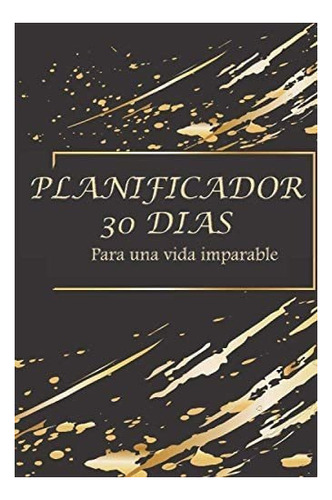 PLANIFICADOR
30 DIAS
Para una vida imparable